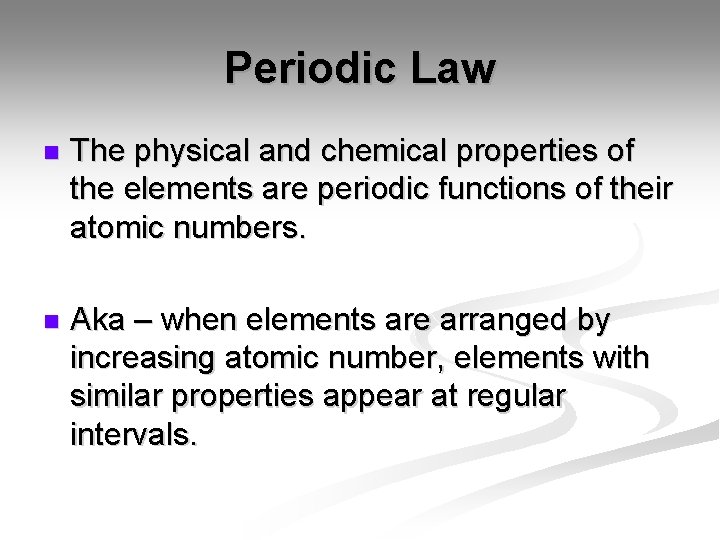 Periodic Law

- The physical and chemical properties of the elements are periodic functions of their atomic numbers.

- Aka – when elements are arranged by increasing atomic number, elements with similar properties appear at regular intervals.